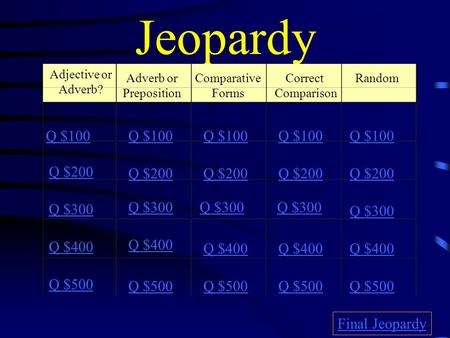 Jeopardy

| Adjective or Adverb? | Adverb or Preposition | Comparative Forms | Correct Comparison | Random |
|---|---|---|---|---|
| Q \$100 | Q \$100 | Q \$100 | Q \$100 | Q \$100 |
| Q \$200 | Q \$200 | Q \$200 | Q \$200 | Q \$200 |
| Q \$300 | Q \$300 | Q \$300 | Q \$300 | Q \$300 |
| Q \$400 | Q \$400 | Q \$400 | Q \$400 | Q \$400 |
| Q \$500 | Q \$500 | Q \$500 | Q \$500 | Q \$500 |

Final Jeopardy